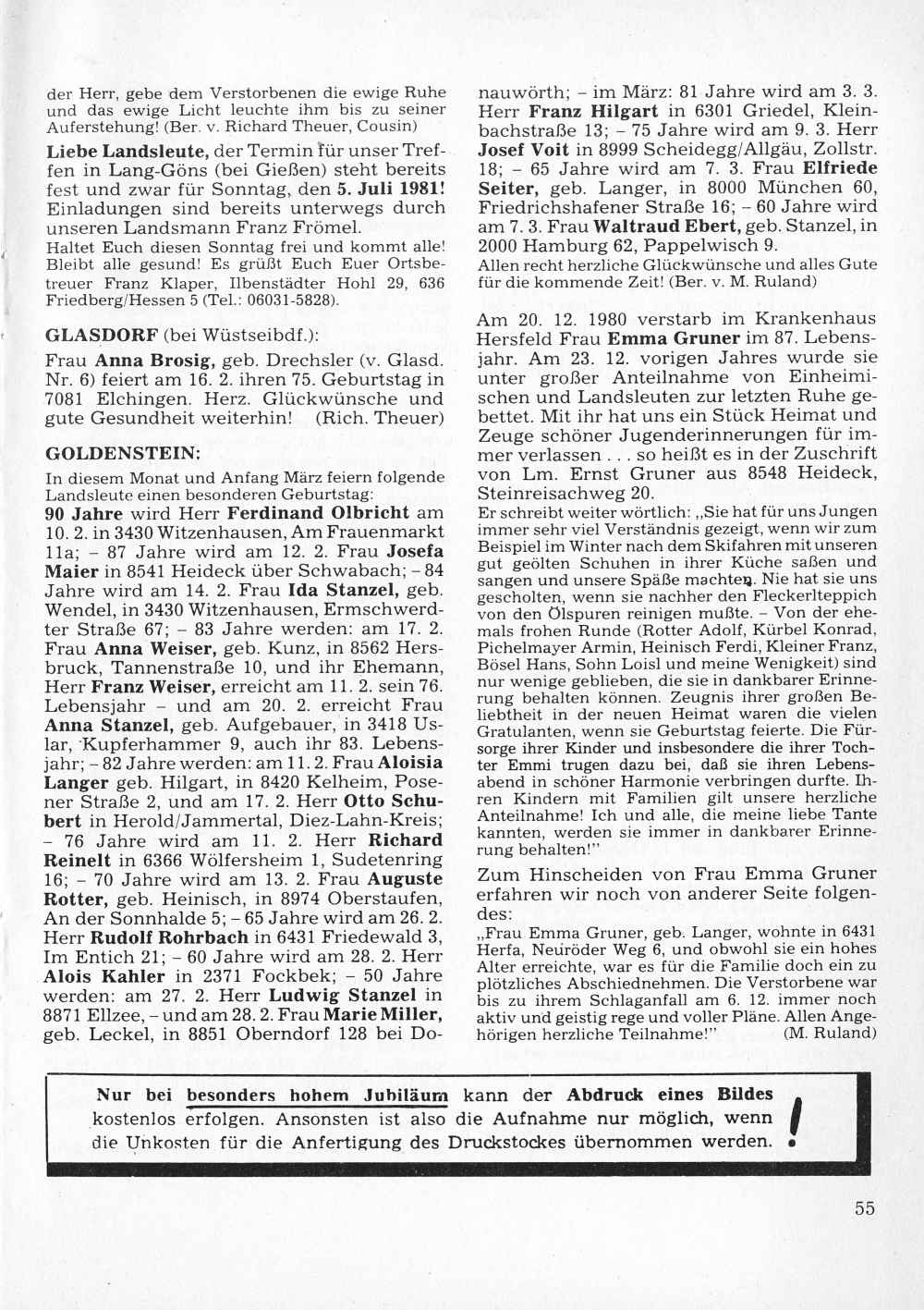 der Herr, gebe dem Verstorbenen die ewige Ruhe und das ewige Licht leuchte ihm bis zu seiner Auferstehung! (Ber. v. Richard Theuer, Cousin)

Liebe Landsleute, der Termin für unser Treffen in Lang-Göns (bei Gießen) steht bereits fest und zwar für Sonntag, den 5. Juli 1981! Einladungen sind bereits unterwegs durch unseren Landsmann Franz Frömel.
Haltet Euch diesen Sonntag frei und kommt alle! Bleibt alle gesund! Es grüßt Euch Euer Ortsbetreuer Franz Klaper, Ilbenstädter Hohl 29, 636 Friedberg/Hessen 5 (Tel.: 06031-5828).

GLASDORF (bei Wüstseibdf.):

Frau Anna Brosig, geb. Drechsler (v. Glasd. Nr. 6) feiert am 16. 2. ihren 75. Geburtstag in 7081 Elchingen. Herz. Glückwünsche und gute Gesundheit weiterhin! (Rich. Theuer)

GOLDENSTEIN:

In diesem Monat und Anfang März feiern folgende Landsleute einen besonderen Geburtstag:
90 Jahre wird Herr Ferdinand Olbricht am 10. 2. in 3430 Witzenhausen, Am Frauenmarkt 11a; – 87 Jahre wird am 12. 2. Frau Josefa Maier in 8541 Heideck über Schwabach; – 84 Jahre wird am 14. 2. Frau Ida Stanzel, geb. Wendel, in 3430 Witzenhausen, Ermschwerdter Straße 67; – 83 Jahre werden: am 17. 2. Frau Anna Weiser, geb. Kunz, in 8562 Hersbruck, Tannenstraße 10, und ihr Ehemann, Herr Franz Weiser, erreicht am 11. 2. sein 76. Lebensjahr – und am 20. 2. erreicht Frau Anna Stanzel, geb. Aufgebauer, in 3418 Uslar, Kupferhammer 9, auch ihr 83. Lebensjahr; – 82 Jahre werden: am 11. 2. Frau Aloisia Langer geb. Hilgart, in 8420 Kelheim, Posener Straße 2, und am 17. 2. Herr Otto Schubert in Herold/Jammertal, Diez-Lahn-Kreis; – 76 Jahre wird am 11. 2. Herr Richard Reinelt in 6366 Wölfersheim 1, Sudetenring 16; – 70 Jahre wird am 13. 2. Frau Auguste Rotter, geb. Heinisch, in 8974 Oberstaufen, An der Sonnhalde 5; – 65 Jahre wird am 26. 2. Herr Rudolf Rohrbach in 6431 Friedewald 3, Im Entich 21; – 60 Jahre wird am 28. 2. Herr Alois Kahler in 2371 Fockbek; – 50 Jahre werden: am 27. 2. Herr Ludwig Stanzel in 8871 Ellzee, – und am 28. 2. Frau Marie Miller, geb. Leckel, in 8851 Oberndorf 128 bei Donauwörth; – im März: 81 Jahre wird am 3. 3. Herr Franz Hilgart in 6301 Griedel, Kleinbachstraße 13; – 75 Jahre wird am 9. 3. Herr Josef Voit in 8999 Scheidegg/Allgäu, Zollstr. 18; – 65 Jahre wird am 7. 3. Frau Elfriede Seiter, geb. Langer, in 8000 München 60, Friedrichshafener Straße 16; – 60 Jahre wird am 7. 3. Frau Waltraud Ebert, geb. Stanzel, in 2000 Hamburg 62, Pappelwisch 9.
Allen recht herzliche Glückwünsche und alles Gute für die kommende Zeit! (Ber. v. M. Ruland)

Am 20. 12. 1980 verstarb im Krankenhaus Hersfeld Frau Emma Gruner im 87. Lebensjahr. Am 23. 12. vorigen Jahres wurde sie unter großer Anteilnahme von Einheimischen und Landsleuten zur letzten Ruhe gebettet. Mit ihr hat uns ein Stück Heimat und Zeuge schöner Jugenderinnerungen für immer verlassen . . . so heißt es in der Zuschrift von Lm. Ernst Gruner aus 8548 Heideck, Steinreisachweg 20.
Er schreibt weiter wörtlich: „Sie hat für uns Jungen immer sehr viel Verständnis gezeigt, wenn wir zum Beispiel im Winter nach dem Skifahren mit unseren gut geölten Schuhen in ihrer Küche saßen und sangen und unsere Späße machten. Nie hat sie uns gescholten, wenn sie nachher den Fleckerlteppich von den Ölspuren reinigen mußte. – Von der ehemals frohen Runde (Rotter Adolf, Kürbel Konrad, Pichelmayer Armin, Heinisch Ferdi, Kleiner Franz, Bösel Hans, Sohn Loisl und meine Wenigkeit) sind nur wenige geblieben, die sie in dankbarer Erinnerung behalten können. Zeugnis ihrer großen Beliebtheit in der neuen Heimat waren die vielen Gratulanten, wenn sie Geburtstag feierte. Die Fürsorge ihrer Kinder und insbesondere die ihrer Tochter Emmi trugen dazu bei, daß sie ihren Lebensabend in schöner Harmonie verbringen durfte. Ihren Kindern mit Familien gilt unsere herzliche Anteilnahme! Ich und alle, die meine liebe Tante kannten, werden sie immer in dankbarer Erinnerung behalten!"

Zum Hinscheiden von Frau Emma Gruner erfahren wir noch von anderer Seite folgendes:
„Frau Emma Gruner, geb. Langer, wohnte in 6431 Herfa, Neuröder Weg 6, und obwohl sie ein hohes Alter erreichte, war es für die Familie doch ein zu plötzliches Abschiednehmen. Die Verstorbene war bis zu ihrem Schlaganfall am 6. 12. immer noch aktiv und geistig rege und voller Pläne. Allen Angehörigen herzliche Teilnahme!" (M. Ruland)

Nur bei besonders hohem Jubiläum kann der Abdruck eines Bildes kostenlos erfolgen. Ansonsten ist also die Aufnahme nur möglich, wenn die Unkosten für die Anfertigung des Druckstockes übernommen werden. !

55